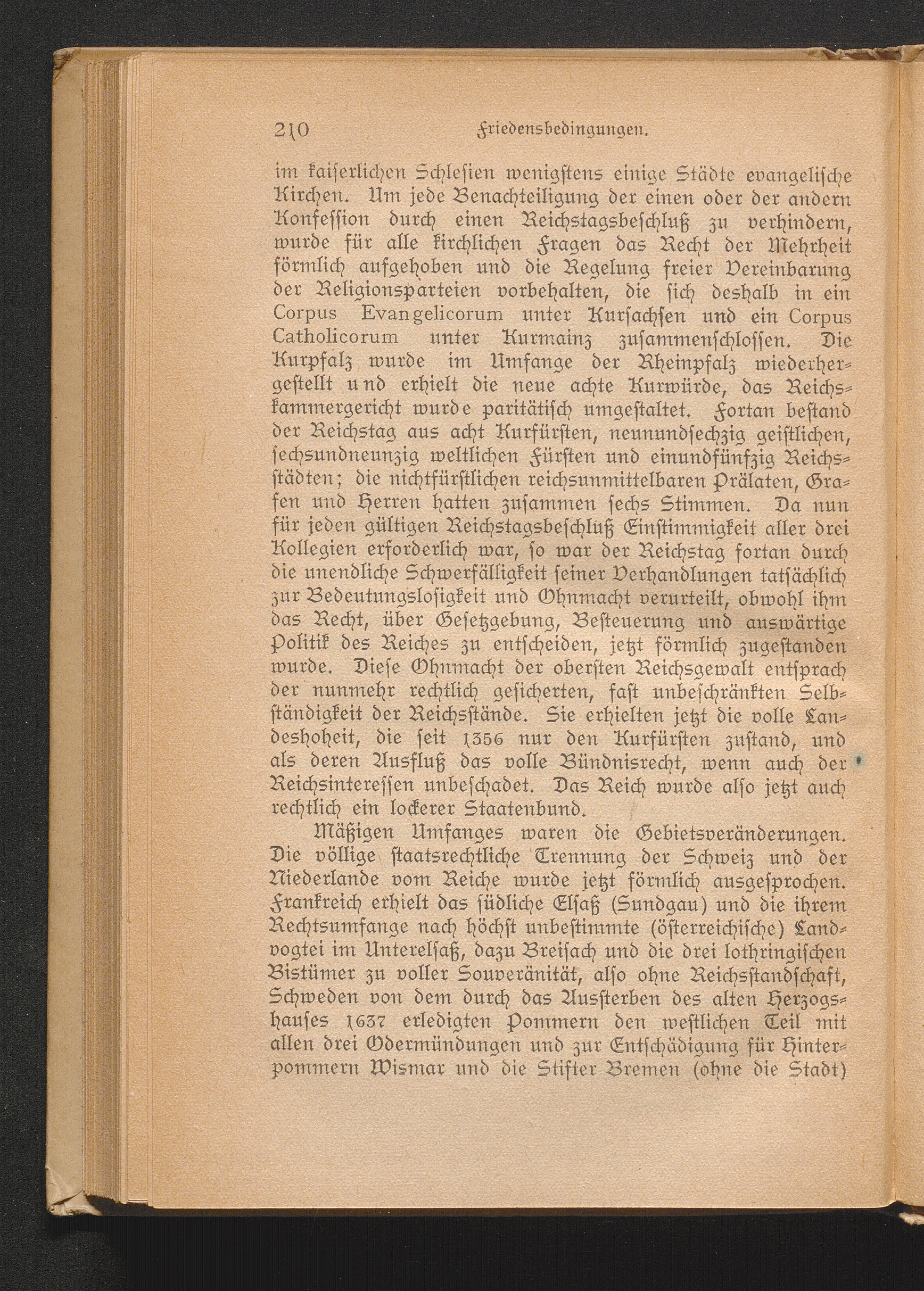 210 Friedensbedingungen.

im kaiserlichen Schlesien wenigstens einige Städte evangelische Kirchen. Um jede Benachteiligung der einen oder der andern Konfession durch einen Reichstagsbeschluß zu verhindern, wurde für alle kirchlichen Fragen das Recht der Mehrheit förmlich aufgehoben und die Regelung freier Vereinbarung der Religionsparteien vorbehalten, die sich deshalb in ein Corpus Evangelicorum unter Kursachsen und ein Corpus Catholicorum unter Kurmainz zusammenschlossen. Die Kurpfalz wurde im Umfange der Rheinpfalz wiederhergestellt und erhielt die neue achte Kurwürde, das Reichskammergericht wurde paritätisch umgestaltet. Fortan bestand der Reichstag aus acht Kurfürsten, neunundsechzig geistlichen, sechsundneunzig weltlichen Fürsten und einundfünfzig Reichsstädten; die nichtfürstlichen reichsunmittelbaren Prälaten, Grafen und Herren hatten zusammen sechs Stimmen. Da nun für jeden gültigen Reichstagsbeschluß Einstimmigkeit aller drei Kollegien erforderlich war, so war der Reichstag fortan durch die unendliche Schwerfälligkeit seiner Verhandlungen tatsächlich zur Bedeutungslosigkeit und Ohnmacht verurteilt, obwohl ihm das Recht, über Gesetzgebung, Besteuerung und auswärtige Politik des Reiches zu entscheiden, jetzt förmlich zugestanden wurde. Diese Ohnmacht der obersten Reichsgewalt entsprach der nunmehr rechtlich gesicherten, fast unbeschränkten Selbständigkeit der Reichsstände. Sie erhielten jetzt die volle Landeshoheit, die seit 1356 nur den Kurfürsten zustand, und als deren Ausfluß das volle Bündnisrecht, wenn auch der Reichsinteressen unbeschadet. Das Reich wurde also jetzt auch rechtlich ein lockerer Staatenbund.

Mäßigen Umfanges waren die Gebietsveränderungen. Die völlige staatsrechtliche Trennung der Schweiz und der Niederlande vom Reiche wurde jetzt förmlich ausgesprochen. Frankreich erhielt das südliche Elsaß (Sundgau) und die ihrem Rechtsumfange nach höchst unbestimmte (österreichische) Landvogtei im Unterelsaß, dazu Breisach und die drei lothringischen Bistümer zu voller Souveränität, also ohne Reichsstandschaft, Schweden von dem durch das Aussterben des alten Herzogshauses 1637 erledigten Pommern den westlichen Teil mit allen drei Odermündungen und zur Entschädigung für Hinterpommern Wismar und die Stifter Bremen (ohne die Stadt)